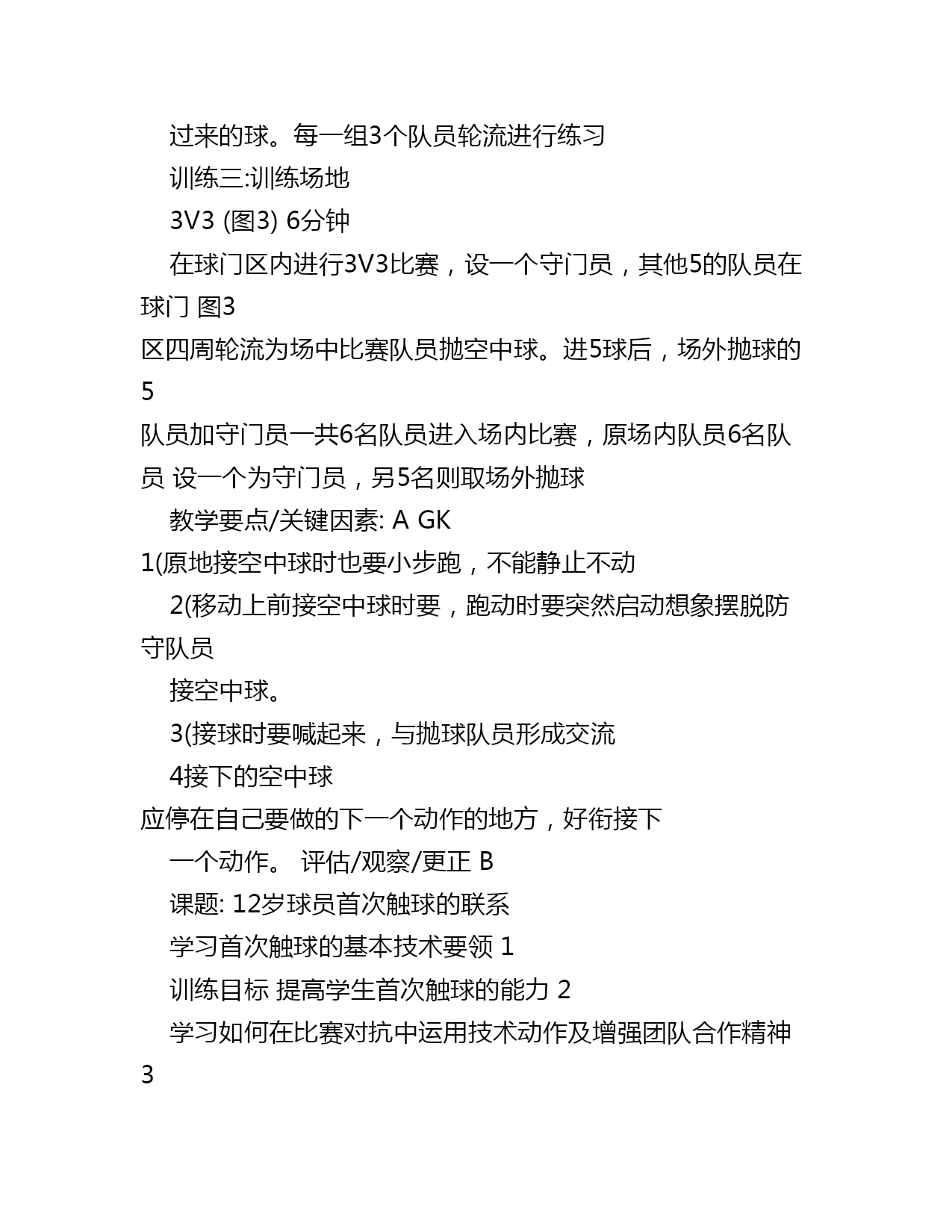 过来的球。每一组3个队员轮流进行练习

训练三:训练场地

3V3 (图3) 6分钟

在球门区内进行3V3比赛，设一个守门员，其他5的队员在球门 图3

区四周轮流为场中比赛队员抛空中球。进5球后，场外抛球的5

队员加守门员一共6名队员进入场内比赛，原场内队员6名队员 设一个为守门员，另5名则取场外抛球

教学要点/关键因素: A GK

1(原地接空中球时也要小步跑，不能静止不动

2(移动上前接空中球时要，跑动时要突然启动想象摆脱防守队员

接空中球。

3(接球时要喊起来，与抛球队员形成交流

4接下的空中球

应停在自己要做的下一个动作的地方，好衔接下

一个动作。 评估/观察/更正 B

课题: 12岁球员首次触球的联系

学习首次触球的基本技术要领 1

训练目标 提高学生首次触球的能力 2

学习如何在比赛对抗中运用技术动作及增强团队合作精神 3